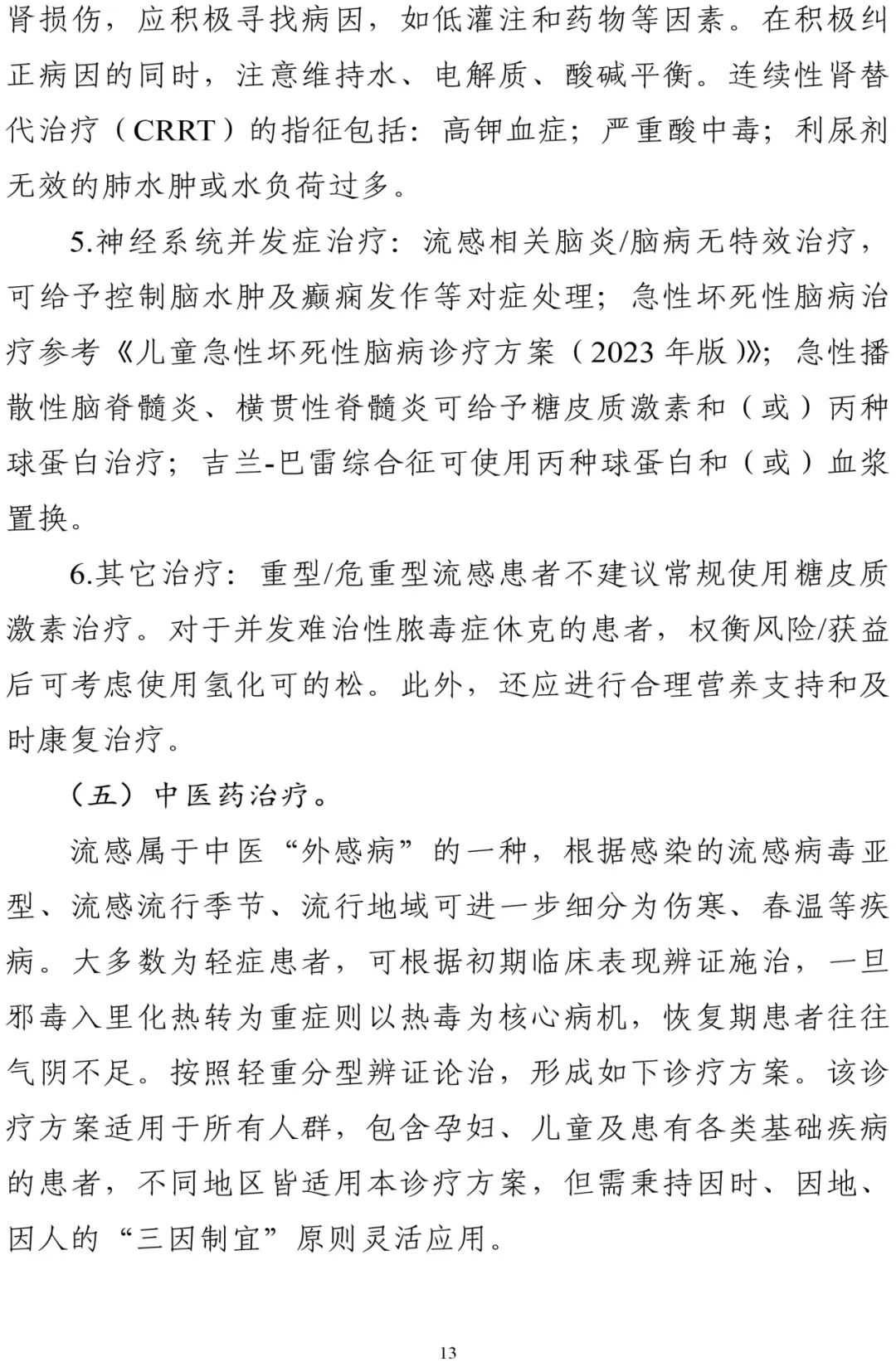 肾损伤，应积极寻找病因，如低灌注和药物等因素。在积极纠正病因的同时，注意维持水、电解质、酸碱平衡。连续性肾替代治疗（CRRT）的指征包括：高钾血症；严重酸中毒；利尿剂无效的肺水肿或水负荷过多。

5.神经系统并发症治疗：流感相关脑炎/脑病无特效治疗，可给予控制脑水肿及癫痫发作等对症处理；急性坏死性脑病治疗参考《儿童急性坏死性脑病诊疗方案（2023年版）》；急性播散性脑脊髓炎、横贯性脊髓炎可给予糖皮质激素和（或）丙种球蛋白治疗；吉兰-巴雷综合征可使用丙种球蛋白和（或）血浆置换。

6.其它治疗：重型/危重型流感患者不建议常规使用糖皮质激素治疗。对于并发难治性脓毒症休克的患者，权衡风险/获益后可考虑使用氢化可的松。此外，还应进行合理营养支持和及时康复治疗。

（五）中医药治疗。

流感属于中医“外感病”的一种，根据感染的流感病毒亚型、流感流行季节、流行地域可进一步细分为伤寒、春温等疾病。大多数为轻症患者，可根据初期临床表现辨证施治，一旦邪毒入里化热转为重症则以热毒为核心病机，恢复期患者往往气阴不足。按照轻重分型辨证论治，形成如下诊疗方案。该诊疗方案适用于所有人群，包含孕妇、儿童及患有各类基础疾病的患者，不同地区皆适用本诊疗方案，但需秉持因时、因地、因人的“三因制宜”原则灵活应用。

13